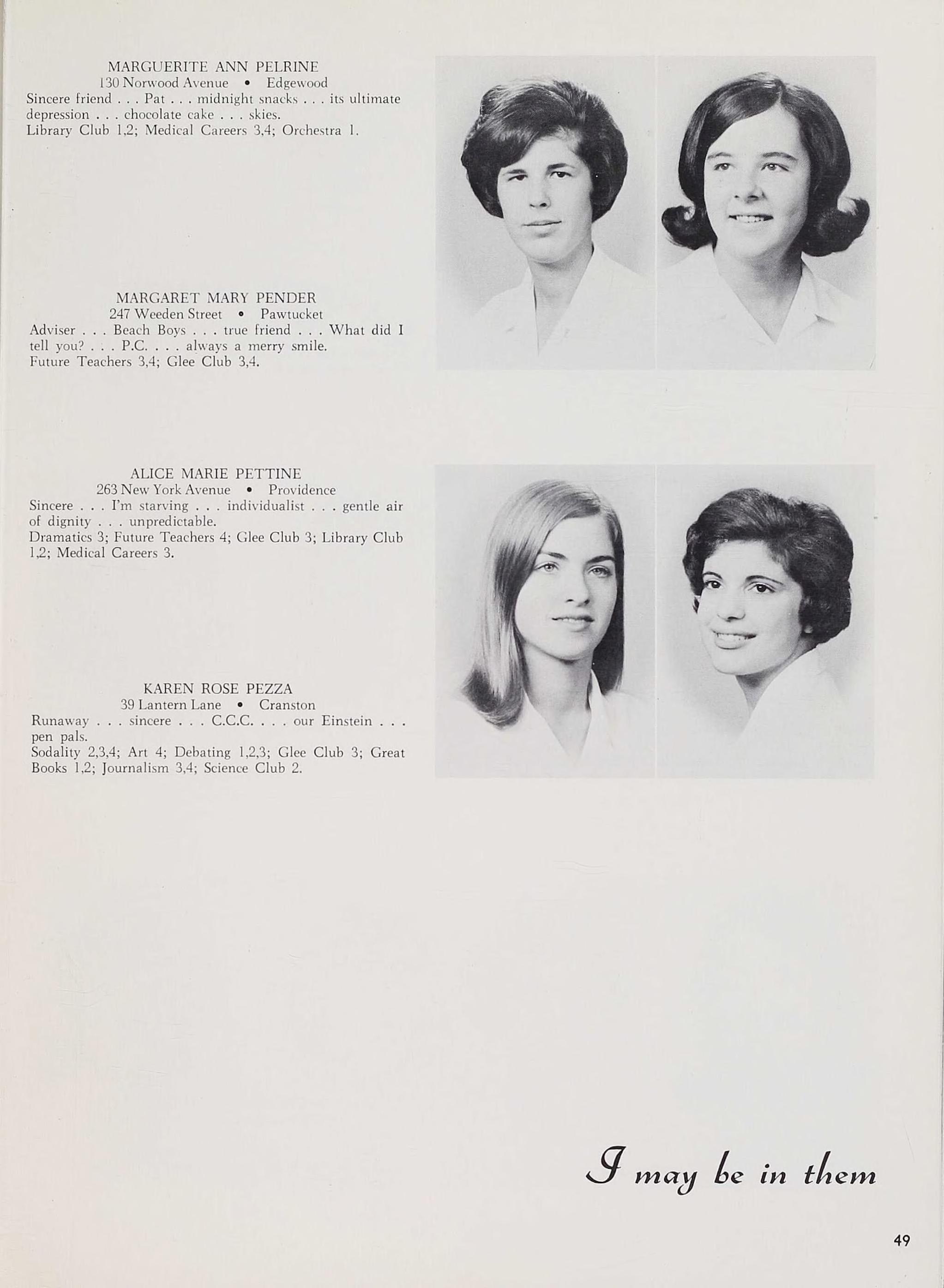 MARGUERITE ANN PELRINE
130 Norwood Avenue • Edgewood
Sincere friend . . . Pat . . . midnight snacks . . . its ultimate depression . . . chocolate cake . . . skies.
Library Club 1,2; Medical Careers 3,4; Orchestra 1.

MARGARET MARY PENDER
247 Weeden Street • Pawtucket
Adviser . . . Beach Boys . . . true friend . . . What did I tell you? . . . P.C. . . . always a merry smile.
Future Teachers 3,4; Glee Club 3,4.

ALICE MARIE PETTINE
263 New York Avenue • Providence
Sincere . . . I'm starving . . . individualist . . . gentle air of dignity . . . unpredictable.
Dramatics 3; Future Teachers 4; Glee Club 3; Library Club 1,2; Medical Careers 3.

KAREN ROSE PEZZA
39 Lantern Lane • Cranston
Runaway . . . sincere . . . C.C.C. . . . our Einstein . . . pen pals.
Sodality 2,3,4; Art 4; Debating 1,2,3; Glee Club 3; Great Books 1,2; Journalism 3,4; Science Club 2.

I may be in them

49